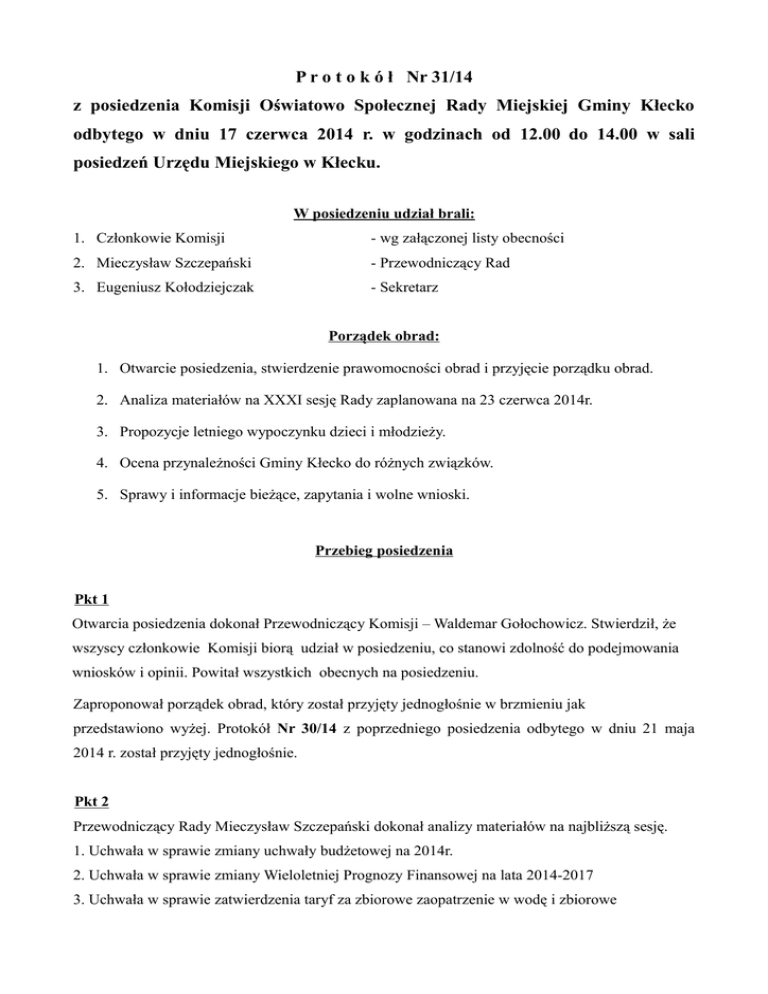 P r o t o k ó ł Nr 31/14

z posiedzenia Komisji Oświatowo Społecznej Rady Miejskiej Gminy Kłecko odbytego w dniu 17 czerwca 2014 r. w godzinach od 12.00 do 14.00 w sali posiedzeń Urzędu Miejskiego w Kłecku.

W posiedzeniu udział brali:

1. Członkowie Komisji - wg załączonej listy obecności
2. Mieczysław Szczepański - Przewodniczący Rad
3. Eugeniusz Kołodziejczak - Sekretarz

Porządek obrad:

1. Otwarcie posiedzenia, stwierdzenie prawomocności obrad i przyjęcie porządku obrad.
2. Analiza materiałów na XXXI sesję Rady zaplanowana na 23 czerwca 2014r.
3. Propozycje letniego wypoczynku dzieci i młodzieży.
4. Ocena przynależności Gminy Kłecko do różnych związków.
5. Sprawy i informacje bieżące, zapytania i wolne wnioski.

Przebieg posiedzenia

Pkt 1
Otwarcia posiedzenia dokonał Przewodniczący Komisji – Waldemar Gołochowicz. Stwierdził, że wszyscy członkowie Komisji biorą udział w posiedzeniu, co stanowi zdolność do podejmowania wniosków i opinii. Powitał wszystkich obecnych na posiedzeniu.

Zaproponował porządek obrad, który został przyjęty jednogłośnie w brzmieniu jak przedstawiono wyżej. Protokół Nr 30/14 z poprzedniego posiedzenia odbytego w dniu 21 maja 2014 r. został przyjęty jednogłośnie.

Pkt 2
Przewodniczący Rady Mieczysław Szczepański dokonał analizy materiałów na najbliższą sesję.
1. Uchwała w sprawie zmiany uchwały budżetowej na 2014r.
2. Uchwała w sprawie zmiany Wieloletniej Prognozy Finansowej na lata 2014-2017
3. Uchwała w sprawie zatwierdzenia taryf za zbiorowe zaopatrzenie w wodę i zbiorowe